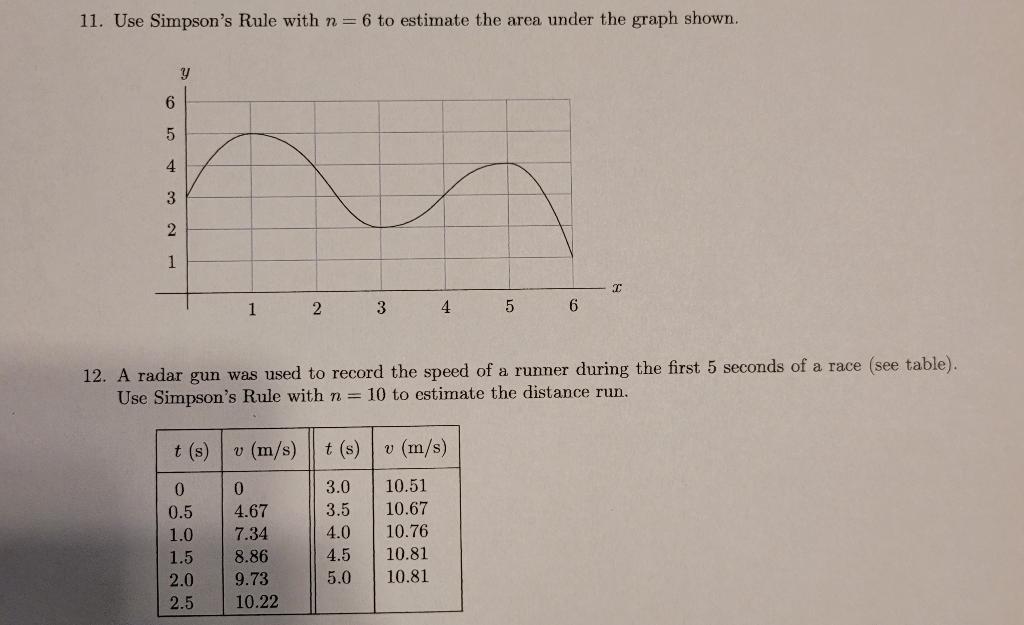 11. Use Simpson's Rule with $n = 6$ to estimate the area under the graph shown.

$y$

6
5
4
3
2
1

1 2 3 4 5 6 $x$

12. A radar gun was used to record the speed of a runner during the first 5 seconds of a race (see table). Use Simpson's Rule with $n = 10$ to estimate the distance run.

| $t$ (s) | $v$ (m/s) | $t$ (s) | $v$ (m/s) |
|---|---|---|---|
| 0 | 0 | 3.0 | 10.51 |
| 0.5 | 4.67 | 3.5 | 10.67 |
| 1.0 | 7.34 | 4.0 | 10.76 |
| 1.5 | 8.86 | 4.5 | 10.81 |
| 2.0 | 9.73 | 5.0 | 10.81 |
| 2.5 | 10.22 | | |